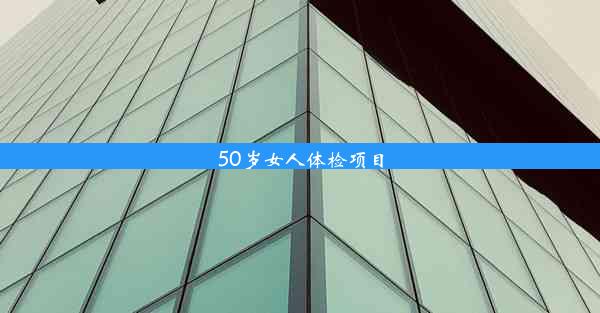 50岁女人体检项目